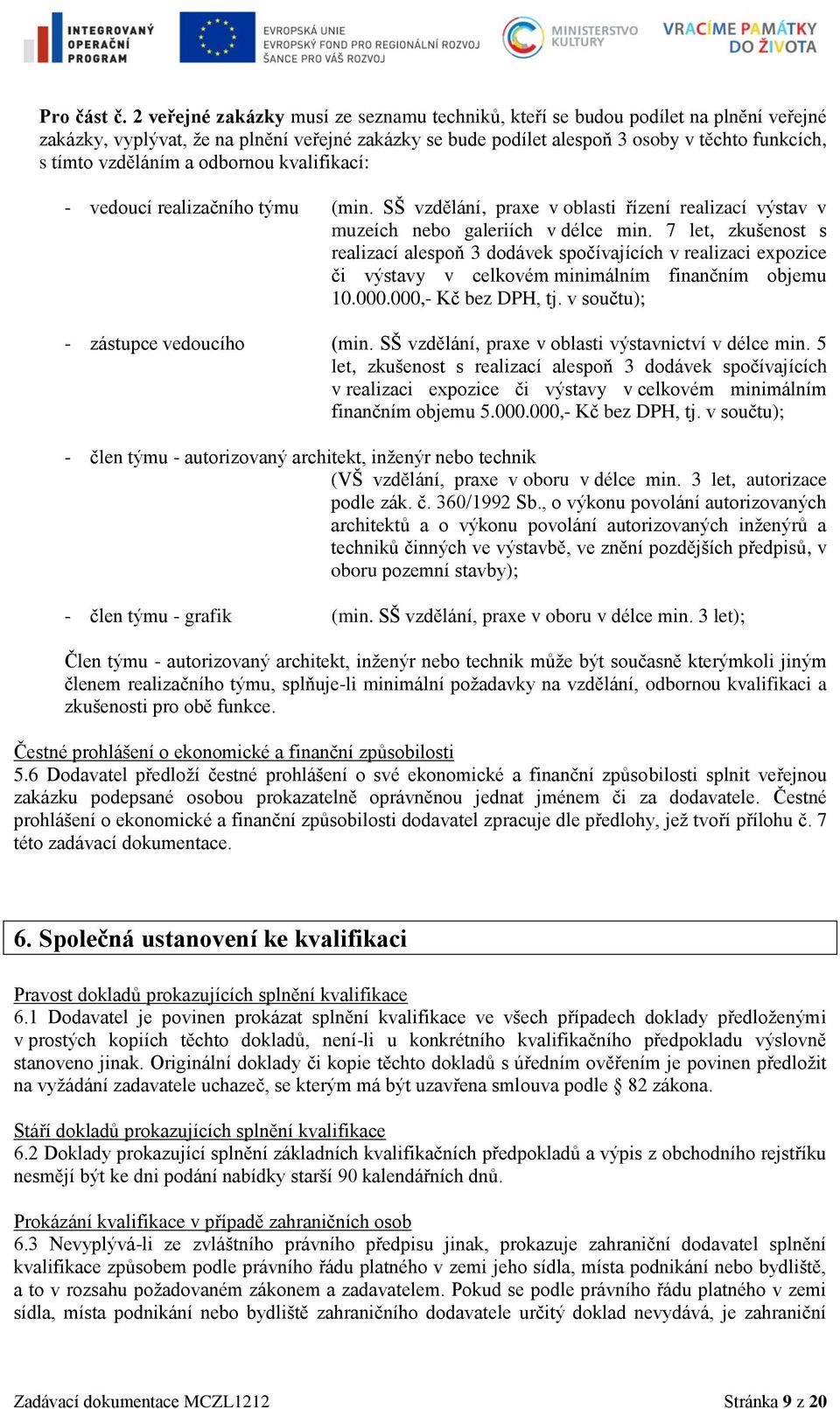 INTEGROVANÝ OPERAČNÍ PROGRAM

EVROPSKÁ UNIE
EVROPSKÝ FOND PRO REGIONÁLNÍ ROZVOJ
ŠANCE PRO VÁŠ ROZVOJ

MINISTERSTVO KULTURY

VRACÍME PAMÁTKY DO ŽIVOTA

Pro část č. 2 veřejné zakázky musí ze seznamu techniků, kteří se budou podílet na plnění veřejné zakázky, vyplývat, že na plnění veřejné zakázky se bude podílet alespoň 3 osoby v těchto funkcích, s tímto vzděláním a odbornou kvalifikací:

- vedoucí realizačního týmu (min. SŠ vzdělání, praxe v oblasti řízení realizací výstav v muzeích nebo galeriích v délce min. 7 let, zkušenost s realizací alespoň 3 dodávek spočívajících v realizaci expozice či výstavy v celkovém minimálním finančním objemu 10.000.000,- Kč bez DPH, tj. v součtu);

- zástupce vedoucího (min. SŠ vzdělání, praxe v oblasti výstavnictví v délce min. 5 let, zkušenost s realizací alespoň 3 dodávek spočívajících v realizaci expozice či výstavy v celkovém minimálním finančním objemu 5.000.000,- Kč bez DPH, tj. v součtu);

- člen týmu - autorizovaný architekt, inženýr nebo technik
(VŠ vzdělání, praxe v oboru v délce min. 3 let, autorizace podle zák. č. 360/1992 Sb., o výkonu povolání autorizovaných architektů a o výkonu povolání autorizovaných inženýrů a techniků činných ve výstavbě, ve znění pozdějších předpisů, v oboru pozemní stavby);

- člen týmu - grafik (min. SŠ vzdělání, praxe v oboru v délce min. 3 let);

Člen týmu - autorizovaný architekt, inženýr nebo technik může být současně kterýmkoli jiným členem realizačního týmu, splňuje-li minimální požadavky na vzdělání, odbornou kvalifikaci a zkušenosti pro obě funkce.

Čestné prohlášení o ekonomické a finanční způsobilosti
5.6 Dodavatel předloží čestné prohlášení o své ekonomické a finanční způsobilosti splnit veřejnou zakázku podepsané osobou prokazatelně oprávněnou jednat jménem či za dodavatele. Čestné prohlášení o ekonomické a finanční způsobilosti dodavatel zpracuje dle předlohy, jež tvoří přílohu č. 7 této zadávací dokumentace.

6. Společná ustanovení ke kvalifikaci

Pravost dokladů prokazujících splnění kvalifikace
6.1 Dodavatel je povinen prokázat splnění kvalifikace ve všech případech doklady předloženými v prostých kopiích těchto dokladů, není-li u konkrétního kvalifikačního předpokladu výslovně stanoveno jinak. Originální doklady či kopie těchto dokladů s úředním ověřením je povinen předložit na vyžádání zadavatele uchazeč, se kterým má být uzavřena smlouva podle § 82 zákona.

Stáří dokladů prokazujících splnění kvalifikace
6.2 Doklady prokazující splnění základních kvalifikačních předpokladů a výpis z obchodního rejstříku nesmějí být ke dni podání nabídky starší 90 kalendářních dnů.

Prokázání kvalifikace v případě zahraničních osob
6.3 Nevyplývá-li ze zvláštního právního předpisu jinak, prokazuje zahraniční dodavatel splnění kvalifikace způsobem podle právního řádu platného v zemi jeho sídla, místa podnikání nebo bydliště, a to v rozsahu požadovaném zákonem a zadavatelem. Pokud se podle právního řádu platného v zemi sídla, místa podnikání nebo bydliště zahraničního dodavatele určitý doklad nevydává, je zahraniční

Zadávací dokumentace MCZL1212 Stránka 9 z 20